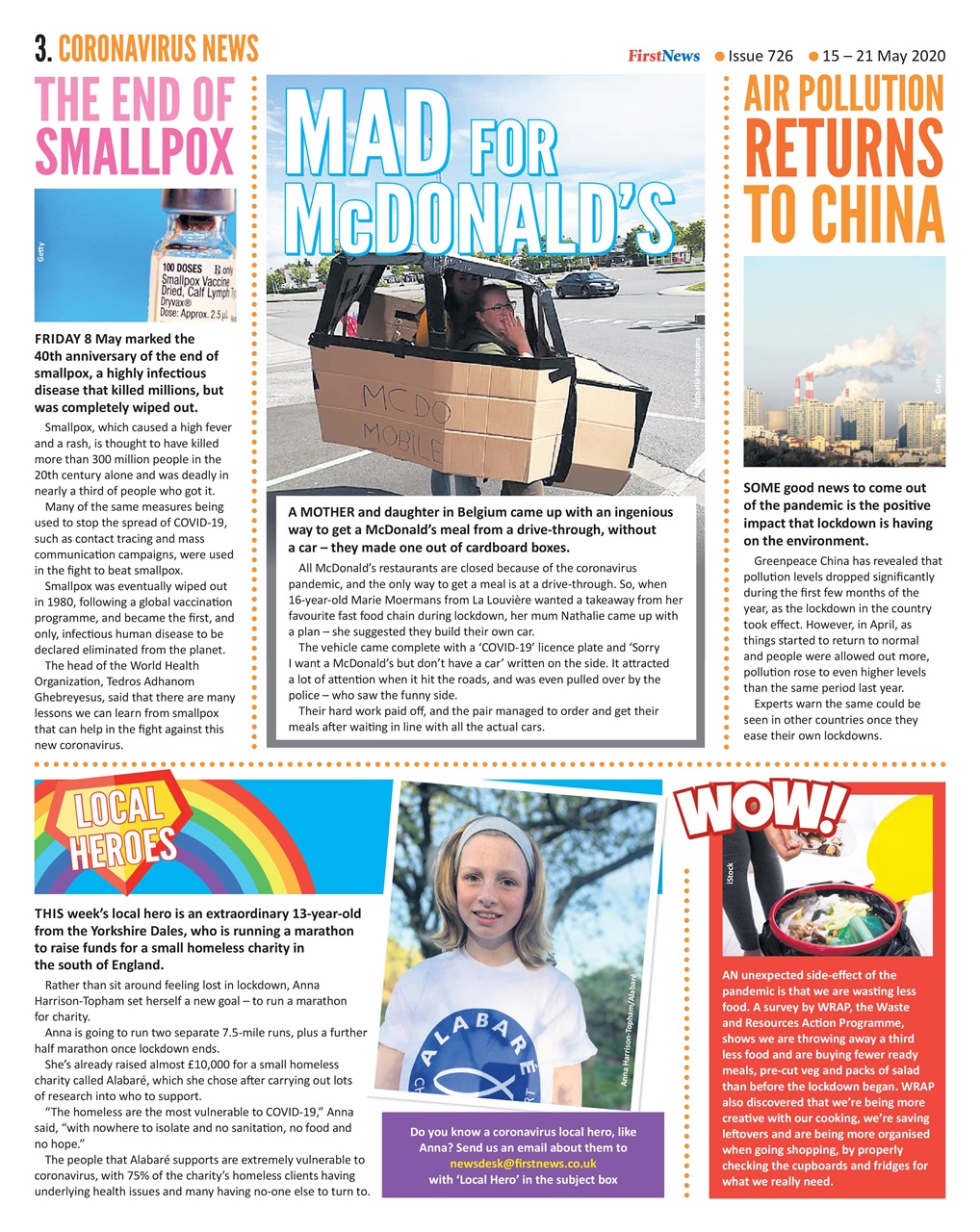 3. CORONAVIRUS NEWS

FirstNews ● Issue 726 ● 15 – 21 May 2020

THE END OF SMALLPOX

Getty

100 DOSES ℞ only
Smallpox Vaccine
Dried, Calf Lymph Ty
Dryvax®
Dose: Approx. 2.5 µL

FRIDAY 8 May marked the 40th anniversary of the end of smallpox, a highly infectious disease that killed millions, but was completely wiped out.

Smallpox, which caused a high fever and a rash, is thought to have killed more than 300 million people in the 20th century alone and was deadly in nearly a third of people who got it.

Many of the same measures being used to stop the spread of COVID-19, such as contact tracing and mass communication campaigns, were used in the fight to beat smallpox.

Smallpox was eventually wiped out in 1980, following a global vaccination programme, and became the first, and only, infectious human disease to be declared eliminated from the planet.

The head of the World Health Organization, Tedros Adhanom Ghebreyesus, said that there are many lessons we can learn from smallpox that can help in the fight against this new coronavirus.

MAD FOR McDONALD'S

MC DO MOBILE

Nathalie Moermans

A MOTHER and daughter in Belgium came up with an ingenious way to get a McDonald's meal from a drive-through, without a car – they made one out of cardboard boxes.

All McDonald's restaurants are closed because of the coronavirus pandemic, and the only way to get a meal is at a drive-through. So, when 16-year-old Marie Moermans from La Louvière wanted a takeaway from her favourite fast food chain during lockdown, her mum Nathalie came up with a plan – she suggested they build their own car.

The vehicle came complete with a 'COVID-19' licence plate and 'Sorry I want a McDonald's but don't have a car' written on the side. It attracted a lot of attention when it hit the roads, and was even pulled over by the police – who saw the funny side.

Their hard work paid off, and the pair managed to order and get their meals after waiting in line with all the actual cars.

AIR POLLUTION RETURNS TO CHINA

Getty

SOME good news to come out of the pandemic is the positive impact that lockdown is having on the environment.

Greenpeace China has revealed that pollution levels dropped significantly during the first few months of the year, as the lockdown in the country took effect. However, in April, as things started to return to normal and people were allowed out more, pollution rose to even higher levels than the same period last year.

Experts warn the same could be seen in other countries once they ease their own lockdowns.

LOCAL HEROES

THIS week's local hero is an extraordinary 13-year-old from the Yorkshire Dales, who is running a marathon to raise funds for a small homeless charity in the south of England.

Rather than sit around feeling lost in lockdown, Anna Harrison-Topham set herself a new goal – to run a marathon for charity.

Anna is going to run two separate 7.5-mile runs, plus a further half marathon once lockdown ends.

She's already raised almost £10,000 for a small homeless charity called Alabaré, which she chose after carrying out lots of research into who to support.

"The homeless are the most vulnerable to COVID-19," Anna said, "with nowhere to isolate and no sanitation, no food and no hope."

The people that Alabaré supports are extremely vulnerable to coronavirus, with 75% of the charity's homeless clients having underlying health issues and many having no-one else to turn to.

ALABARÉ

Anna Harrison-Topham/Alabaré

Do you know a coronavirus local hero, like Anna? Send us an email about them to newsdesk@firstnews.co.uk with 'Local Hero' in the subject box

WOW!

iStock

AN unexpected side-effect of the pandemic is that we are wasting less food. A survey by WRAP, the Waste and Resources Action Programme, shows we are throwing away a third less food and are buying fewer ready meals, pre-cut veg and packs of salad than before the lockdown began. WRAP also discovered that we're being more creative with our cooking, we're saving leftovers and are being more organised when going shopping, by properly checking the cupboards and fridges for what we really need.